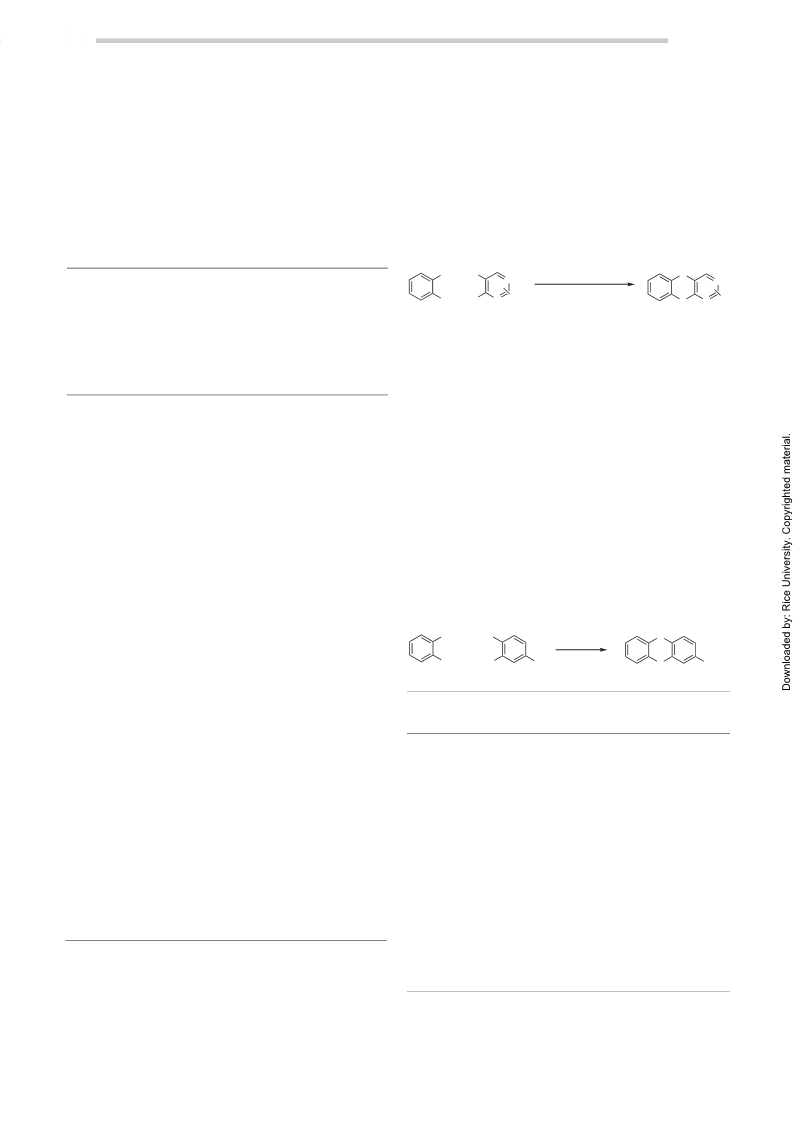 Downloaded by: Rice University. Copyrighted material.